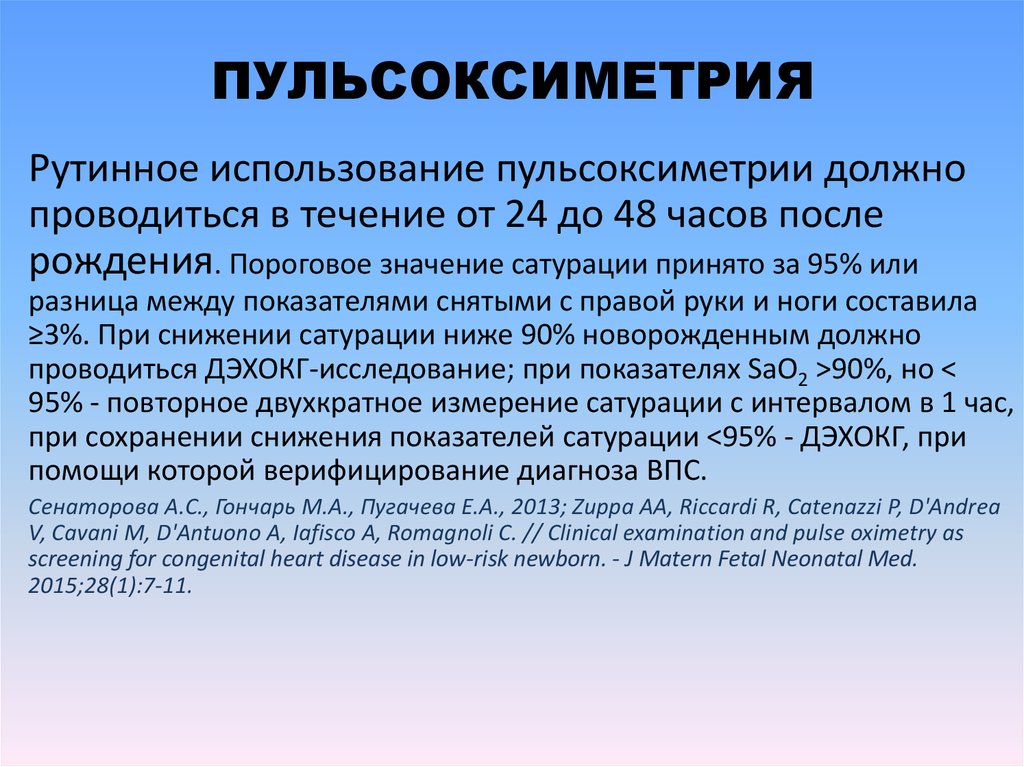 ПУЛЬСОКСИМЕТРИЯ

Рутинное использование пульсоксиметрии должно проводиться в течение от 24 до 48 часов после рождения. Пороговое значение сатурации принято за 95% или разница между показателями снятыми с правой руки и ноги составила ≥3%. При снижении сатурации ниже 90% новорожденным должно проводиться ДЭХОКГ-исследование; при показателях $SaO_2$ >90%, но < 95% - повторное двухкратное измерение сатурации с интервалом в 1 час, при сохранении снижения показателей сатурации <95% - ДЭХОКГ, при помощи которой верифицирование диагноза ВПС.

Сенаторова А.С., Гончарь М.А., Пугачева Е.А., 2013; Zuppa AA, Riccardi R, Catenazzi P, D'Andrea V, Cavani M, D'Antuono A, Iafisco A, Romagnoli C. // Clinical examination and pulse oximetry as screening for congenital heart disease in low-risk newborn. - J Matern Fetal Neonatal Med. 2015;28(1):7-11.